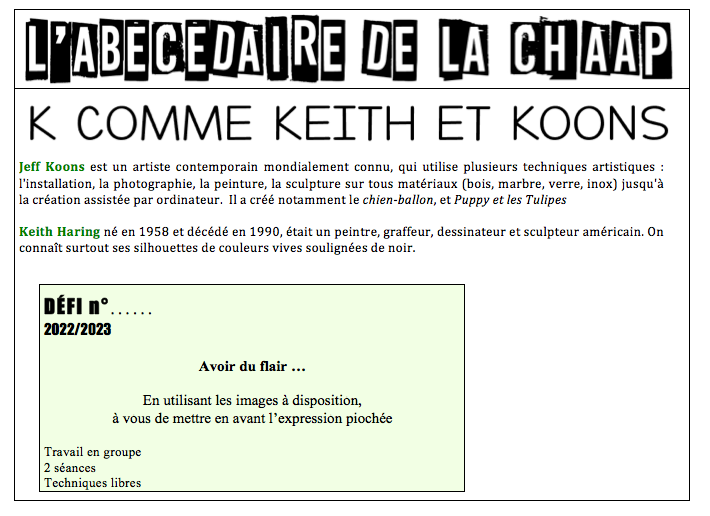 L'ABECEDAIRE DE LA CHAAP

K COMME KEITH ET KOONS

Jeff Koons est un artiste contemporain mondialement connu, qui utilise plusieurs techniques artistiques : l'installation, la photographie, la peinture, la sculpture sur tous matériaux (bois, marbre, verre, inox) jusqu'à la création assistée par ordinateur. Il a créé notamment le chien-ballon, et Puppy et les Tulipes

Keith Haring né en 1958 et décédé en 1990, était un peintre, graffeur, dessinateur et sculpteur américain. On connaît surtout ses silhouettes de couleurs vives soulignées de noir.

DÉFI n°……
2022/2023

Avoir du flair …

En utilisant les images à disposition,
à vous de mettre en avant l'expression piochée

Travail en groupe
2 séances
Techniques libres